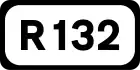 R132